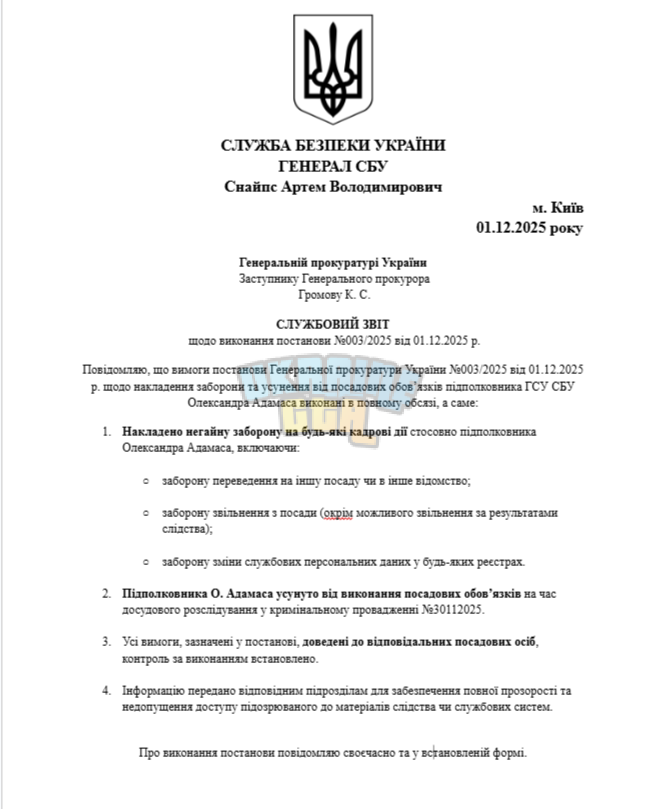 СЛУЖБА БЕЗПЕКИ УКРАЇНИ
ГЕНЕРАЛ СБУ
Снайпс Артем Володимирович

м. Київ
01.12.2025 року

Генеральній прокуратурі України
Заступнику Генерального прокурора
Громову К. С.

СЛУЖБОВИЙ ЗВІТ
щодо виконання постанови №003/2025 від 01.12.2025 р.

Повідомляю, що вимоги постанови Генеральної прокуратури України №003/2025 від 01.12.2025 р. щодо накладення заборони та усунення від посадових обов'язків підполковника ГСУ СБУ Олександра Адамаса виконані в повному обсязі, а саме:

1. Накладено негайну заборону на будь-які кадрові дії стосовно підполковника Олександра Адамаса, включаючи:

○ заборону переведення на іншу посаду чи в інше відомство;

○ заборону звільнення з посади (окрім можливого звільнення за результатами слідства);

○ заборону зміни службових персональних даних у будь-яких реєстрах.

2. Підполковника О. Адамаса усунуто від виконання посадових обов'язків на час досудового розслідування у кримінальному провадженні №30112025.

3. Усі вимоги, зазначені у постанові, доведені до відповідальних посадових осіб, контроль за виконанням встановлено.

4. Інформацію передано відповідним підрозділам для забезпечення повної прозорості та недопущення доступу підозрюваного до матеріалів слідства чи службових систем.

Про виконання постанови повідомляю своєчасно та у встановленій формі.